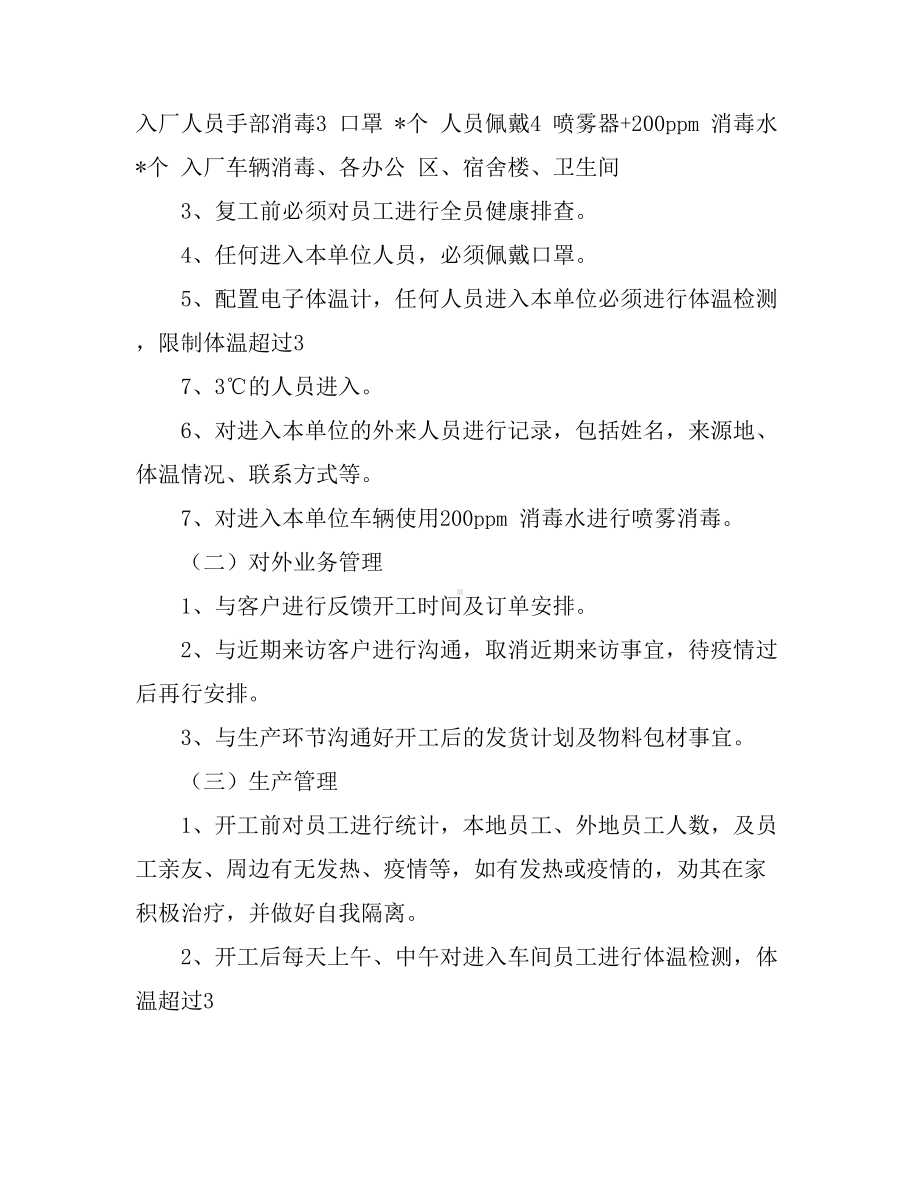 入厂人员手部消毒3 口罩 *个 人员佩戴4 喷雾器+200ppm 消毒水 *个 入厂车辆消毒、各办公 区、宿舍楼、卫生间

3、复工前必须对员工进行全员健康排查。

4、任何进入本单位人员，必须佩戴口罩。

5、配置电子体温计，任何人员进入本单位必须进行体温检测，限制体温超过3

7、3℃的人员进入。

6、对进入本单位的外来人员进行记录，包括姓名，来源地、体温情况、联系方式等。

7、对进入本单位车辆使用200ppm 消毒水进行喷雾消毒。

（二）对外业务管理

1、与客户进行反馈开工时间及订单安排。

2、与近期来访客户进行沟通，取消近期来访事宜，待疫情过后再行安排。

3、与生产环节沟通好开工后的发货计划及物料包材事宜。

（三）生产管理

1、开工前对员工进行统计，本地员工、外地员工人数，及员工亲友、周边有无发热、疫情等，如有发热或疫情的，劝其在家积极治疗，并做好自我隔离。

2、开工后每天上午、中午对进入车间员工进行体温检测，体温超过3